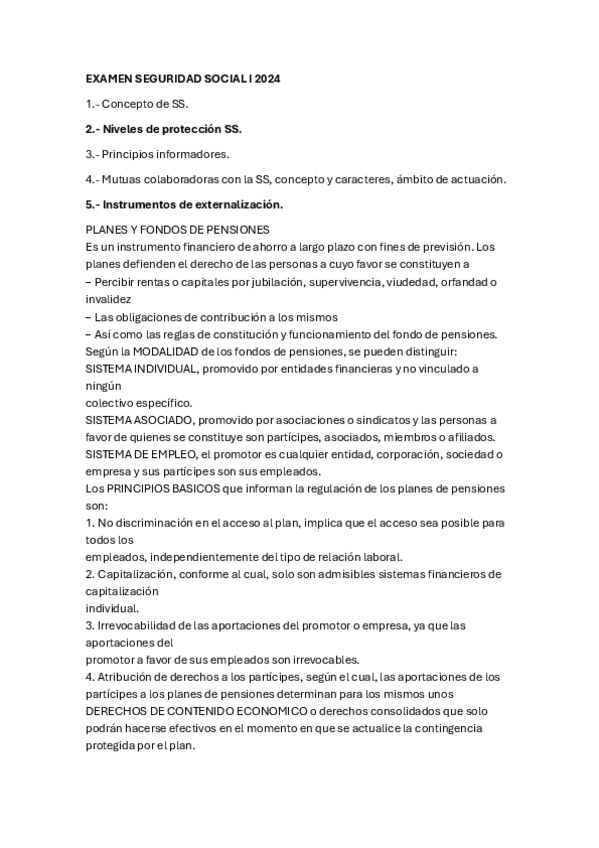 EXAMEN SEGURIDAD SOCIAL I 2024

1.- Concepto de SS.

2.- Niveles de protección SS.

3.- Principios informadores.

4.- Mutuas colaboradoras con la SS, concepto y caracteres, ámbito de actuación.

5.- Instrumentos de externalización.

PLANES Y FONDOS DE PENSIONES
Es un instrumento financiero de ahorro a largo plazo con fines de previsión. Los planes defienden el derecho de las personas a cuyo favor se constituyen a
– Percibir rentas o capitales por jubilación, supervivencia, viudedad, orfandad o invalidez
– Las obligaciones de contribución a los mismos
– Así como las reglas de constitución y funcionamiento del fondo de pensiones.
Según la MODALIDAD de los fondos de pensiones, se pueden distinguir:
SISTEMA INDIVIDUAL, promovido por entidades financieras y no vinculado a ningún
colectivo específico.
SISTEMA ASOCIADO, promovido por asociaciones o sindicatos y las personas a favor de quienes se constituye son partícipes, asociados, miembros o afiliados.
SISTEMA DE EMPLEO, el promotor es cualquier entidad, corporación, sociedad o empresa y sus partícipes son sus empleados.
Los PRINCIPIOS BASICOS que informan la regulación de los planes de pensiones son:
1. No discriminación en el acceso al plan, implica que el acceso sea posible para todos los
empleados, independientemente del tipo de relación laboral.
2. Capitalización, conforme al cual, solo son admisibles sistemas financieros de capitalización
individual.
3. Irrevocabilidad de las aportaciones del promotor o empresa, ya que las aportaciones del
promotor a favor de sus empleados son irrevocables.
4. Atribución de derechos a los partícipes, según el cual, las aportaciones de los partícipes a los planes de pensiones determinan para los mismos unos DERECHOS DE CONTENIDO ECONOMICO o derechos consolidados que solo podrán hacerse efectivos en el momento en que se actualice la contingencia protegida por el plan.